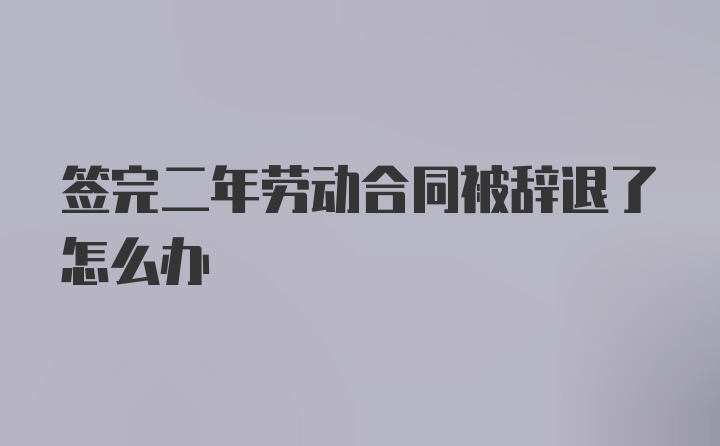 签完二年劳动合同被辞退了怎么办